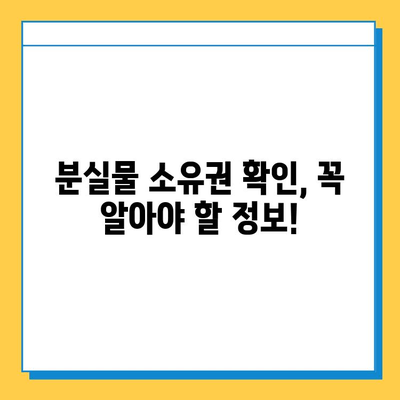 분실물 소유권 확인, 꼭 알아야 할 정보!